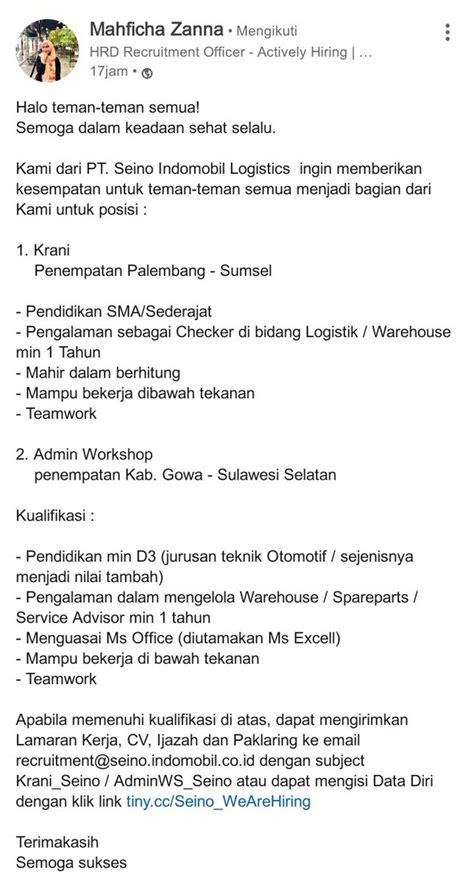 Mahficha Zanna • Mengikuti
HRD Recruitment Officer - Actively Hiring | ...
17jam •

Halo teman-teman semua!
Semoga dalam keadaan sehat selalu.

Kami dari PT. Seino Indomobil Logistics ingin memberikan kesempatan untuk teman-teman semua menjadi bagian dari Kami untuk posisi :

1. Krani
Penempatan Palembang - Sumsel

- Pendidikan SMA/Sederajat
- Pengalaman sebagai Checker di bidang Logistik / Warehouse min 1 Tahun
- Mahir dalam berhitung
- Mampu bekerja dibawah tekanan
- Teamwork

2. Admin Workshop
penempatan Kab. Gowa - Sulawesi Selatan

Kualifikasi :

- Pendidikan min D3 (jurusan teknik Otomotif / sejenisnya menjadi nilai tambah)
- Pengalaman dalam mengelola Warehouse / Spareparts / Service Advisor min 1 tahun
- Menguasai Ms Office (diutamakan Ms Excell)
- Mampu bekerja di bawah tekanan
- Teamwork

Apabila memenuhi kualifikasi di atas, dapat mengirimkan Lamaran Kerja, CV, Ijazah dan Paklaring ke email recruitment@seino.indomobil.co.id dengan subject Krani_Seino / AdminWS_Seino atau dapat mengisi Data Diri dengan klik link tiny.cc/Seino_WeAreHiring

Terimakasih
Semoga sukses